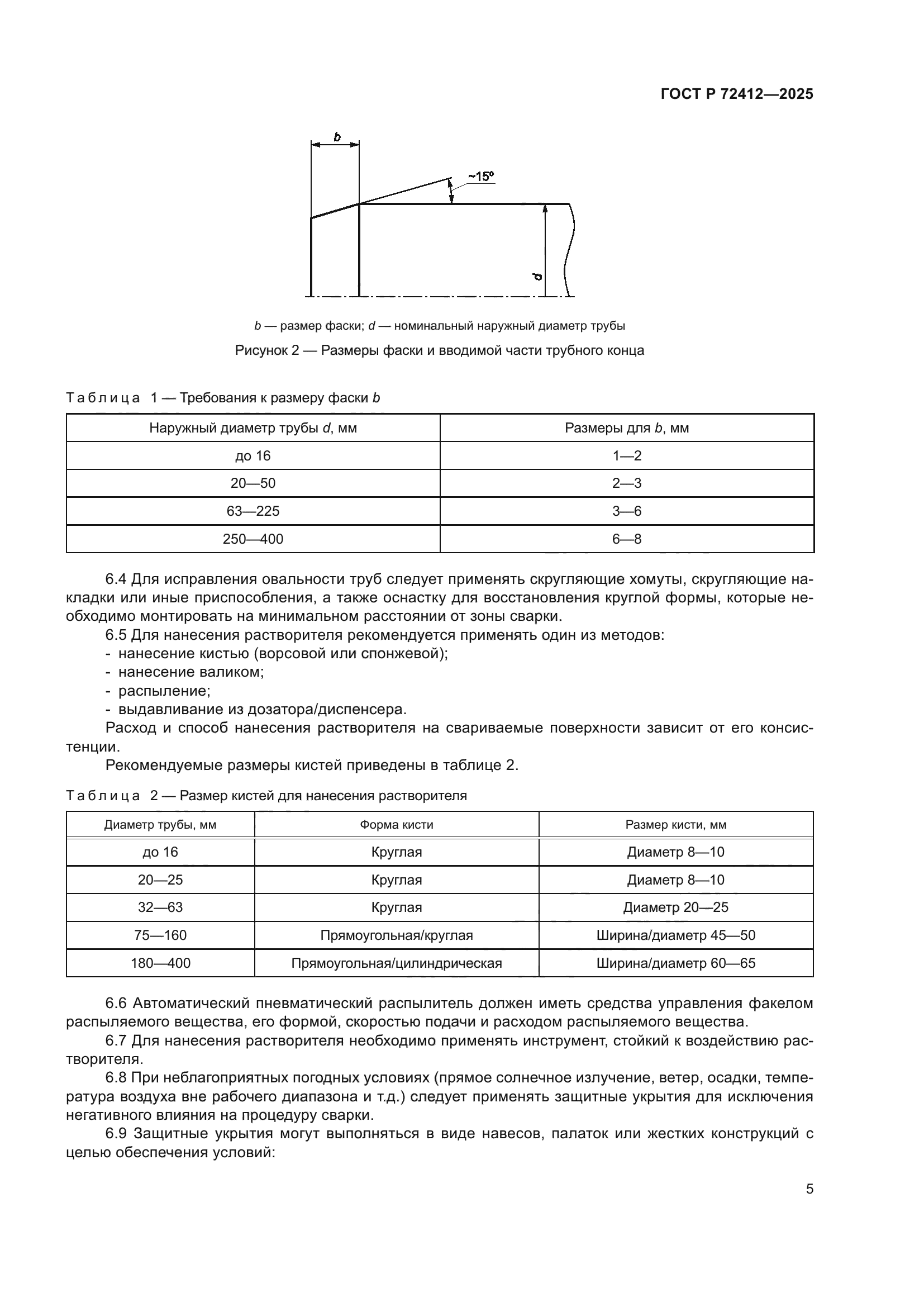 ГОСТ Р 72412—2025

b

~15°

d

b — размер фаски; d — номинальный наружный диаметр трубы

Рисунок 2 — Размеры фаски и вводимой части трубного конца

Таблица 1 — Требования к размеру фаски b

| Наружный диаметр трубы d, мм | Размеры для b, мм |
|---|---|
| до 16 | 1—2 |
| 20—50 | 2—3 |
| 63—225 | 3—6 |
| 250—400 | 6—8 |

6.4 Для исправления овальности труб следует применять скругляющие хомуты, скругляющие накладки или иные приспособления, а также оснастку для восстановления круглой формы, которые необходимо монтировать на минимальном расстоянии от зоны сварки.

6.5 Для нанесения растворителя рекомендуется применять один из методов:
- нанесение кистью (ворсовой или спонжевой);
- нанесение валиком;
- распыление;
- выдавливание из дозатора/диспенсера.

Расход и способ нанесения растворителя на свариваемые поверхности зависит от его консистенции.

Рекомендуемые размеры кистей приведены в таблице 2.

Таблица 2 — Размер кистей для нанесения растворителя

| Диаметр трубы, мм | Форма кисти | Размер кисти, мм |
|---|---|---|
| до 16 | Круглая | Диаметр 8—10 |
| 20—25 | Круглая | Диаметр 8—10 |
| 32—63 | Круглая | Диаметр 20—25 |
| 75—160 | Прямоугольная/круглая | Ширина/диаметр 45—50 |
| 180—400 | Прямоугольная/цилиндрическая | Ширина/диаметр 60—65 |

6.6 Автоматический пневматический распылитель должен иметь средства управления факелом распыляемого вещества, его формой, скоростью подачи и расходом распыляемого вещества.

6.7 Для нанесения растворителя необходимо применять инструмент, стойкий к воздействию растворителя.

6.8 При неблагоприятных погодных условиях (прямое солнечное излучение, ветер, осадки, температура воздуха вне рабочего диапазона и т.д.) следует применять защитные укрытия для исключения негативного влияния на процедуру сварки.

6.9 Защитные укрытия могут выполняться в виде навесов, палаток или жестких конструкций с целью обеспечения условий:

5